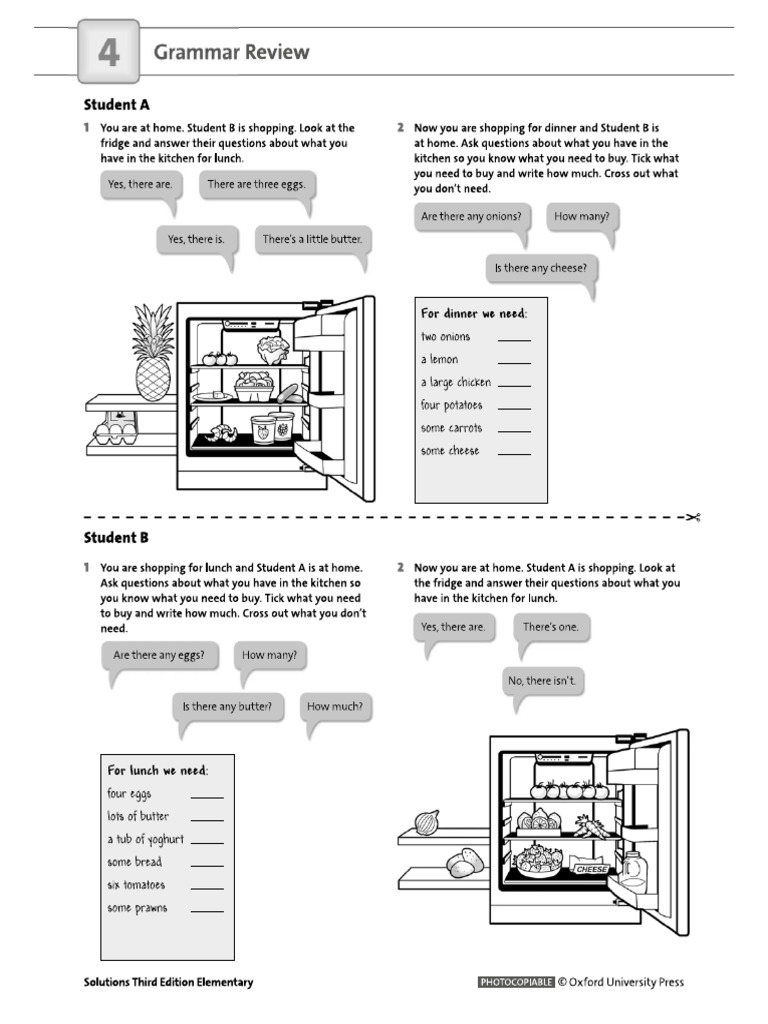 4 Grammar Review

Student A

1 You are at home. Student B is shopping. Look at the fridge and answer their questions about what you have in the kitchen for lunch.

Yes, there are.

There are three eggs.

Yes, there is.

There's a little butter.

2 Now you are shopping for dinner and Student B is at home. Ask questions about what you have in the kitchen so you know what you need to buy. Tick what you need to buy and write how much. Cross out what you don't need.

Are there any onions?

How many?

Is there any cheese?

For dinner we need:
two onions ____
a lemon ____
a large chicken ____
four potatoes ____
some carrots ____
some cheese ____

Student B

1 You are shopping for lunch and Student A is at home. Ask questions about what you have in the kitchen so you know what you need to buy. Tick what you need to buy and write how much. Cross out what you don't need.

Are there any eggs?

How many?

Is there any butter?

How much?

For lunch we need:
four eggs ____
lots of butter ____
a tub of yoghurt ____
some bread ____
six tomatoes ____
some prawns ____

2 Now you are at home. Student A is shopping. Look at the fridge and answer their questions about what you have in the kitchen for lunch.

Yes, there are.

There's one.

No, there isn't.

CHEESE

Solutions Third Edition Elementary

PHOTOCOPIABLE © Oxford University Press